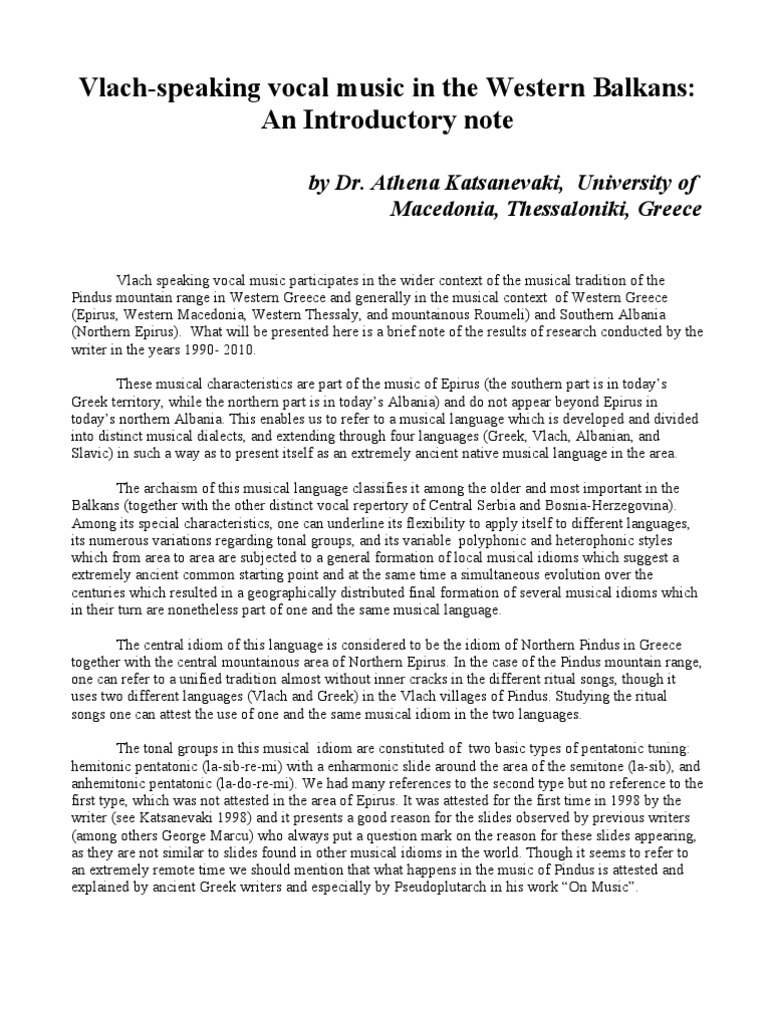 Vlach-speaking vocal music in the Western Balkans: An Introductory note

by Dr. Athena Katsanevaki, University of Macedonia, Thessaloniki, Greece

Vlach speaking vocal music participates in the wider context of the musical tradition of the Pindus mountain range in Western Greece and generally in the musical context of Western Greece (Epirus, Western Macedonia, Western Thessaly, and mountainous Roumeli) and Southern Albania (Northern Epirus). What will be presented here is a brief note of the results of research conducted by the writer in the years 1990- 2010.

These musical characteristics are part of the music of Epirus (the southern part is in today's Greek territory, while the northern part is in today's Albania) and do not appear beyond Epirus in today's northern Albania. This enables us to refer to a musical language which is developed and divided into distinct musical dialects, and extending through four languages (Greek, Vlach, Albanian, and Slavic) in such a way as to present itself as an extremely ancient native musical language in the area.

The archaism of this musical language classifies it among the older and most important in the Balkans (together with the other distinct vocal repertory of Central Serbia and Bosnia-Herzegovina). Among its special characteristics, one can underline its flexibility to apply itself to different languages, its numerous variations regarding tonal groups, and its variable polyphonic and heterophonic styles which from area to area are subjected to a general formation of local musical idioms which suggest a extremely ancient common starting point and at the same time a simultaneous evolution over the centuries which resulted in a geographically distributed final formation of several musical idioms which in their turn are nonetheless part of one and the same musical language.

The central idiom of this language is considered to be the idiom of Northern Pindus in Greece together with the central mountainous area of Northern Epirus. In the case of the Pindus mountain range, one can refer to a unified tradition almost without inner cracks in the different ritual songs, though it uses two different languages (Vlach and Greek) in the Vlach villages of Pindus. Studying the ritual songs one can attest the use of one and the same musical idiom in the two languages.

The tonal groups in this musical idiom are constituted of two basic types of pentatonic tuning: hemitonic pentatonic (la-sib-re-mi) with a enharmonic slide around the area of the semitone (la-sib), and anhemitonic pentatonic (la-do-re-mi). We had many references to the second type but no reference to the first type, which was not attested in the area of Epirus. It was attested for the first time in 1998 by the writer (see Katsanevaki 1998) and it presents a good reason for the slides observed by previous writers (among others George Marcu) who always put a question mark on the reason for these slides appearing, as they are not similar to slides found in other musical idioms in the world. Though it seems to refer to an extremely remote time we should mention that what happens in the music of Pindus is attested and explained by ancient Greek writers and especially by Pseudoplutarch in his work "On Music".